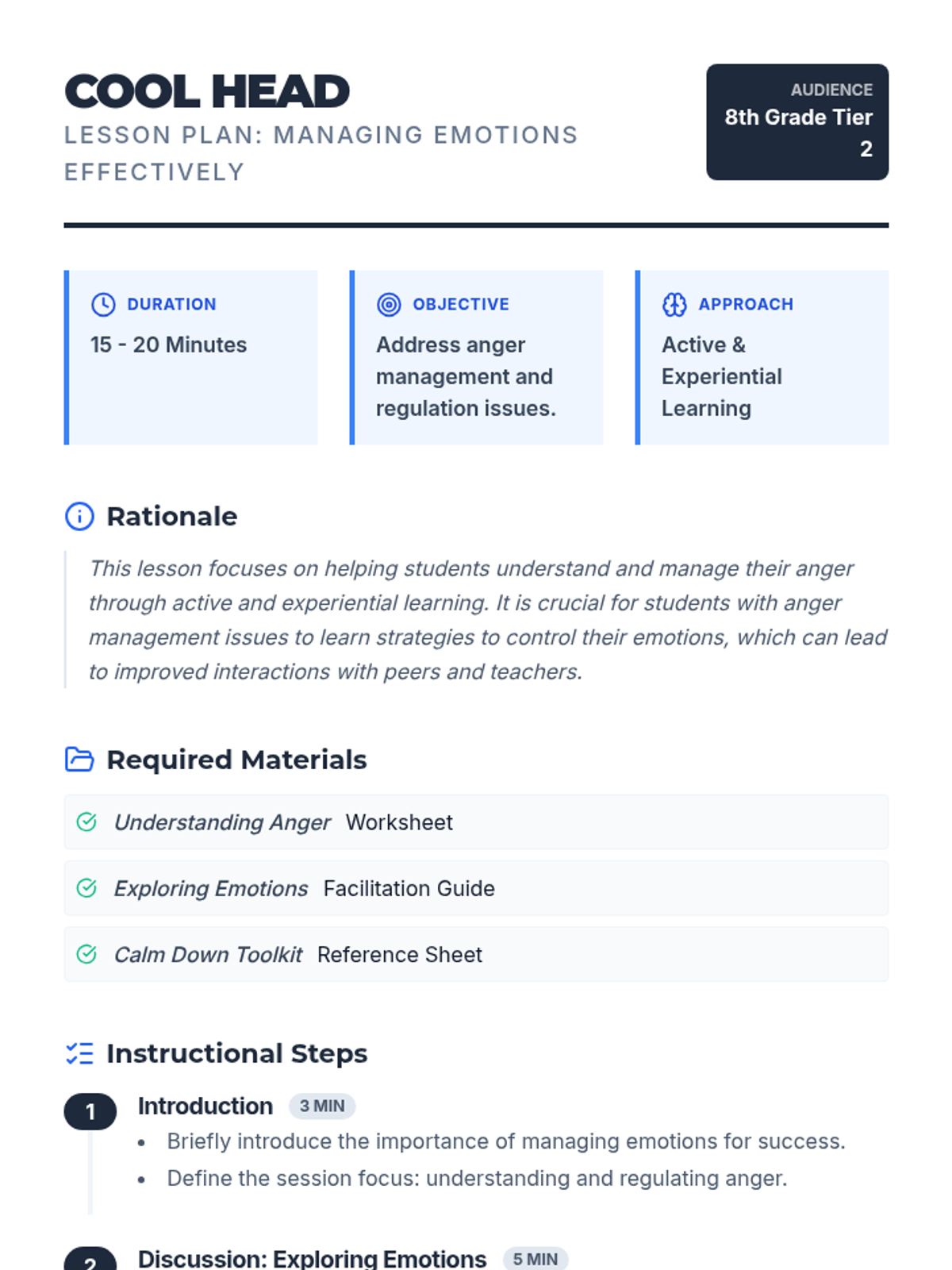 COOL HEAD
LESSON PLAN: MANAGING EMOTIONS EFFECTIVELY

AUDIENCE
8th Grade Tier 2

DURATION
15 - 20 Minutes

OBJECTIVE
Address anger management and regulation issues.

APPROACH
Active & Experiential Learning

Rationale

This lesson focuses on helping students understand and manage their anger through active and experiential learning. It is crucial for students with anger management issues to learn strategies to control their emotions, which can lead to improved interactions with peers and teachers.

Required Materials

Understanding Anger Worksheet

Exploring Emotions Facilitation Guide

Calm Down Toolkit Reference Sheet

Instructional Steps

1 Introduction 3 MIN
• Briefly introduce the importance of managing emotions for success.
• Define the session focus: understanding and regulating anger.

2 Discussion: Exploring Emotions 5 MIN